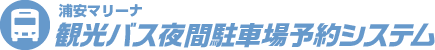 浦安マリーナ
観光バス夜間駐車場予約システム